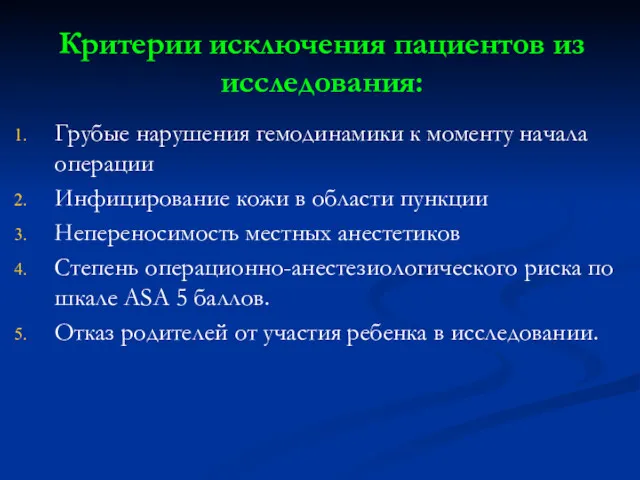 Критерии исключения пациентов из исследования:

1. Грубые нарушения гемодинамики к моменту начала операции
2. Инфицирование кожи в области пункции
3. Непереносимость местных анестетиков
4. Степень операционно-анестезиологического риска по шкале ASA 5 баллов.
5. Отказ родителей от участия ребенка в исследовании.